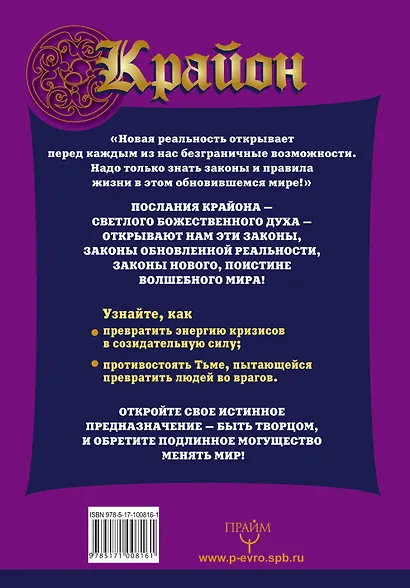 Крайон

«Новая реальность открывает перед каждым из нас безграничные возможности. Надо только знать законы и правила жизни в этом обновившемся мире!»

ПОСЛАНИЯ КРАЙОНА — СВЕТЛОГО БОЖЕСТВЕННОГО ДУХА — ОТКРЫВАЮТ НАМ ЭТИ ЗАКОНЫ, ЗАКОНЫ ОБНОВЛЕННОЙ РЕАЛЬНОСТИ, ЗАКОНЫ НОВОГО, ПОИСТИНЕ ВОЛШЕБНОГО МИРА!

Узнайте, как
превратить энергию кризисов в созидательную силу;
противостоять Тьме, пытающейся превратить людей во врагов.

ОТКРОЙТЕ СВОЕ ИСТИННОЕ ПРЕДНАЗНАЧЕНИЕ — БЫТЬ ТВОРЦОМ, И ОБРЕТИТЕ ПОДЛИННОЕ МОГУЩЕСТВО МЕНЯТЬ МИР!

ISBN 978-5-17-100816-1
9 785171 008161

ПРАЙМ
www.p-evro.spb.ru